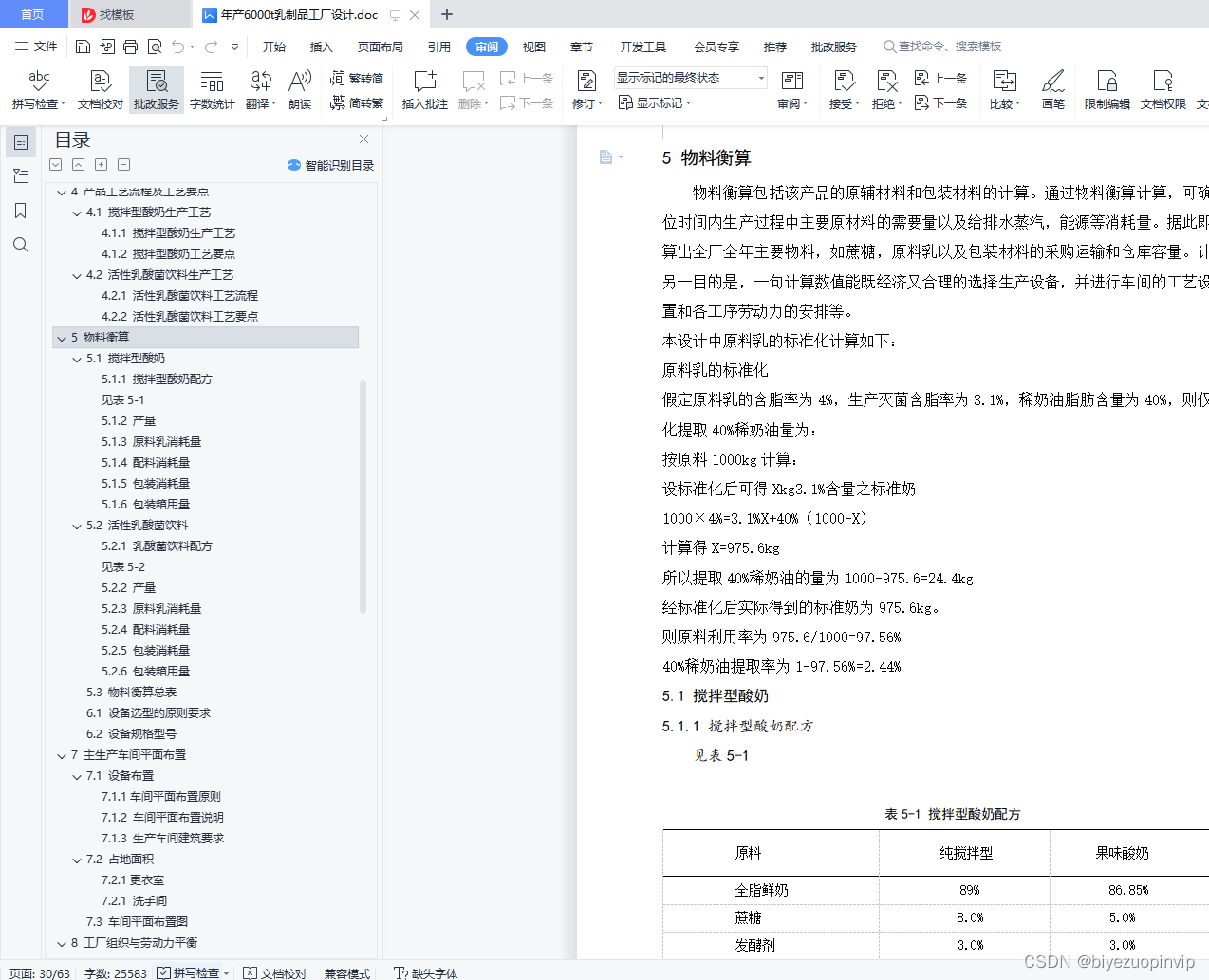 首页 找模板 年产6000t乳制品工厂设计.doc

文件 开始 插入 页面布局 引用 审阅 视图 章节 开发工具 会员专享 推荐 批改服务 查找命令、搜索模板

拼写检查 文档校对 批改服务 字数统计 翻译 朗读 繁转简 简转繁 插入批注 删除 上一条 下一条 修订 显示标记的最终状态 显示标记 审阅 接受 拒绝 上一条 下一条 比较 画笔 限制编辑 文档权限 文

目录

智能识别目录

4 产品工艺流程及工艺要点
4.1 搅拌型酸奶生产工艺
4.1.1 搅拌型酸奶生产工艺
4.1.2 搅拌型酸奶工艺要点
4.2 活性乳酸菌饮料生产工艺
4.2.1 活性乳酸菌饮料工艺流程
4.2.2 活性乳酸菌饮料工艺要点
5 物料衡算
5.1 搅拌型酸奶
5.1.1 搅拌型酸奶配方
见表 5-1
5.1.2 产量
5.1.3 原料乳消耗量
5.1.4 配料消耗量
5.1.5 包装消耗量
5.1.6 包装箱用量
5.2 活性乳酸菌饮料
5.2.1 乳酸菌饮料配方
见表 5-2
5.2.2 产量
5.2.3 原料乳消耗量
5.2.4 配料消耗量
5.2.5 包装消耗量
5.2.6 包装箱用量
5.3 物料衡算总表
6.1 设备选型的原则要求
6.2 设备规格型号
7 主生产车间平面布置
7.1 设备布置
7.1.1 车间平面布置原则
7.1.2 车间平面布置说明
7.1.3 生产车间建筑要求
7.2 占地面积
7.2.1 更衣室
7.2.1 洗手间
7.3 车间平面布置图
8 工厂组织与劳动力平衡

5 物料衡算

物料衡算包括该产品的原辅材料和包装材料的计算。通过物料衡算计算，可确位时间内生产过程中主要原材料的需要量以及给排水蒸汽，能源等消耗量。据此即算出全厂全年主要物料，如蔗糖，原料乳以及包装材料的采购运输和仓库容量。计另一目的是，一句计算数值能既经济又合理的选择生产设备，并进行车间的工艺设置和各工序劳动力的安排等。

本设计中原料乳的标准化计算如下：

原料乳的标准化

假定原料乳的含脂率为 4%，生产灭菌含脂率为 3.1%，稀奶油脂肪含量为 40%，则仅化提取 40%稀奶油量为：

按原料 1000kg 计算：

设标准化后可得 Xkg3.1%含量之标准奶

1000×4%=3.1%X+40%（1000-X）

计算得 X=975.6kg

所以提取 40%稀奶油的量为 1000-975.6=24.4kg

经标准化后实际得到的标准奶为 975.6kg。

则原料利用率为 975.6/1000=97.56%

40%稀奶油提取率为 1-97.56%=2.44%

5.1 搅拌型酸奶

5.1.1 搅拌型酸奶配方

见表 5-1

表 5-1 搅拌型酸奶配方

| 原料 | 纯搅拌型 | 果味酸奶 |
|---|---|---|
| 全脂鲜奶 | 89% | 86.85% |
| 蔗糖 | 8.0% | 5.0% |
| 发酵剂 | 3.0% | 3.0% |

页面: 30/63 字数: 25583 拼写检查 文档校对 兼容模式 缺失字体

CSDN @biyezuopinvip